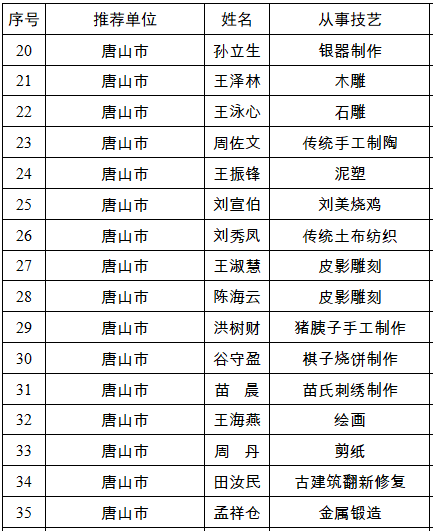 | 序号 | 推荐单位 | 姓名 | 从事技艺 |
|---|---|---|---|
| 20 | 唐山市 | 孙立生 | 银器制作 |
| 21 | 唐山市 | 王泽林 | 木雕 |
| 22 | 唐山市 | 王泳心 | 石雕 |
| 23 | 唐山市 | 周佐文 | 传统手工制陶 |
| 24 | 唐山市 | 王振锋 | 泥塑 |
| 25 | 唐山市 | 刘宣伯 | 刘美烧鸡 |
| 26 | 唐山市 | 刘秀凤 | 传统土布纺织 |
| 27 | 唐山市 | 王淑慧 | 皮影雕刻 |
| 28 | 唐山市 | 陈海云 | 皮影雕刻 |
| 29 | 唐山市 | 洪树财 | 猪胰子手工制作 |
| 30 | 唐山市 | 谷守盈 | 棋子烧饼制作 |
| 31 | 唐山市 | 苗　晨 | 苗氏刺绣制作 |
| 32 | 唐山市 | 王海燕 | 绘画 |
| 33 | 唐山市 | 周　丹 | 剪纸 |
| 34 | 唐山市 | 田汝民 | 古建筑翻新修复 |
| 35 | 唐山市 | 孟祥仓 | 金属锻造 |